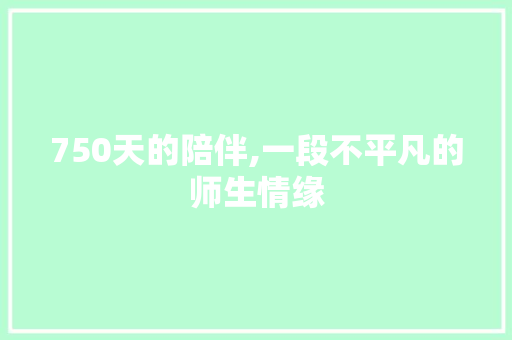 750天的陪伴,一段不平凡的师生情缘